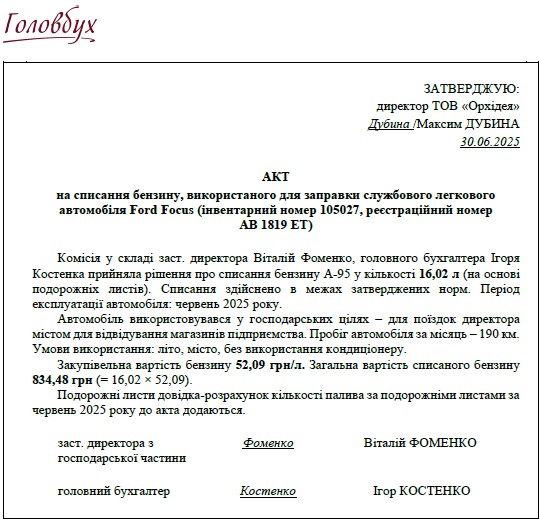 Головбух

ЗАТВЕРДЖУЮ:
директор ТОВ «Орхідея»
Дубина /Максим ДУБИНА
30.06.2025

АКТ
на списання бензину, використаного для заправки службового легкового автомобіля Ford Focus (інвентарний номер 105027, реєстраційний номер АВ 1819 ЕТ)

Комісія у складі заст. директора Віталій Фоменко, головного бухгалтера Ігоря Костенка прийняла рішення про списання бензину А-95 у кількості 16,02 л (на основі подорожніх листів). Списання здійснено в межах затверджених норм. Період експлуатації автомобіля: червень 2025 року.

Автомобіль використовувався у господарських цілях – для поїздок директора містом для відвідування магазинів підприємства. Пробіг автомобіля за місяць – 190 км. Умови використання: літо, місто, без використання кондиціонеру.

Закупівельна вартість бензину 52,09 грн/л. Загальна вартість списаного бензину 834,48 грн (= 16,02 × 52,09).

Подорожні листи довідка-розрахунок кількості палива за подорожніми листами за червень 2025 року до акта додаються.

заст. директора з господарської частини Фоменко Віталій ФОМЕНКО

головний бухгалтер Костенко Ігор КОСТЕНКО